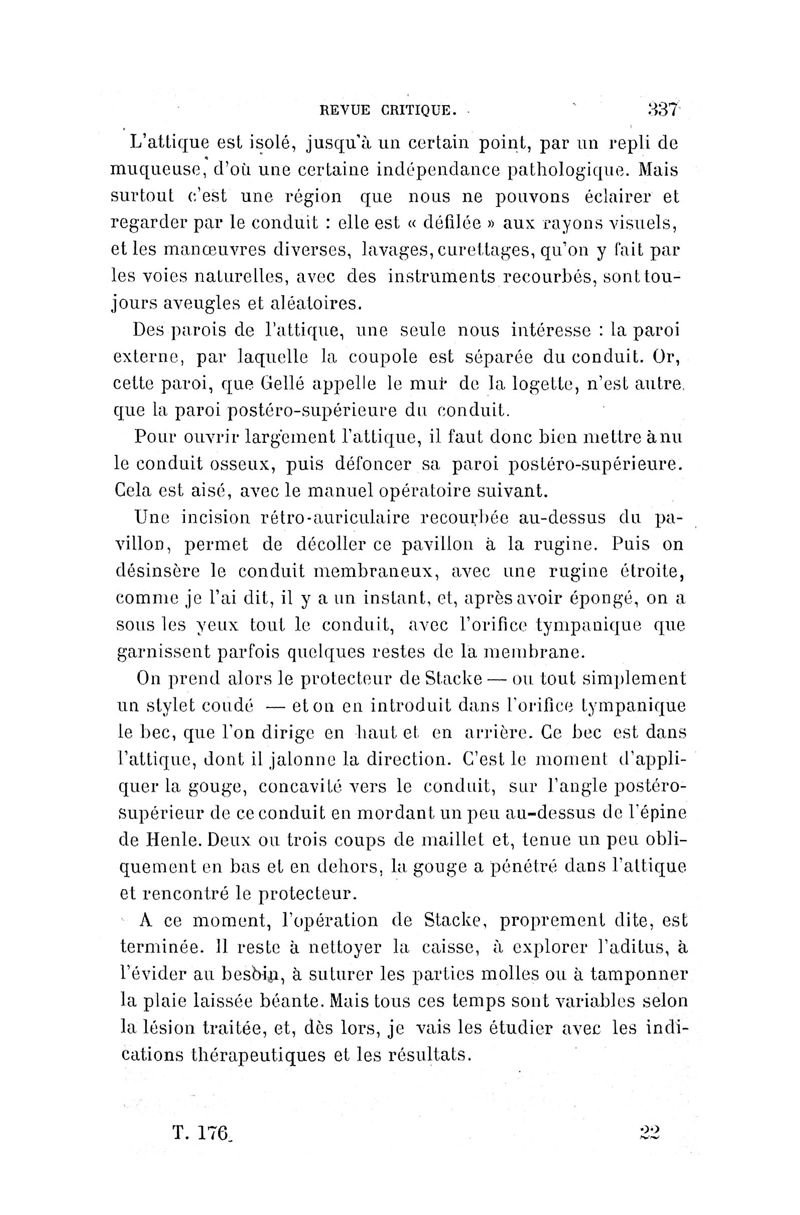 REVUE CRITIQUE. 337

L'attique est isolé, jusqu'à un certain point, par un repli de muqueuse, d'où une certaine indépendance pathologique. Mais surtout c'est une région que nous ne pouvons éclairer et regarder par le conduit : elle est « défilée » aux rayons visuels, et les manœuvres diverses, lavages, curettages, qu'on y fait par les voies naturelles, avec des instruments recourbés, sont toujours aveugles et aléatoires.

Des parois de l'attique, une seule nous intéresse : la paroi externe, par laquelle la coupole est séparée du conduit. Or, cette paroi, que Gellé appelle le mur de la logette, n'est autre que la paroi postéro-supérieure du conduit.

Pour ouvrir largement l'attique, il faut donc bien mettre à nu le conduit osseux, puis défoncer sa paroi postéro-supérieure. Cela est aisé, avec le manuel opératoire suivant.

Une incision rétro-auriculaire recourbée au-dessus du pavillon, permet de décoller ce pavillon à la rugine. Puis on désinsère le conduit membraneux, avec une rugine étroite, comme je l'ai dit, il y a un instant, et, après avoir épongé, on a sous les yeux tout le conduit, avec l'orifice tympanique que garnissent parfois quelques restes de la membrane.

On prend alors le protecteur de Stacke — ou tout simplement un stylet coudé — et on en introduit dans l'orifice tympanique le bec, que l'on dirige en haut et en arrière. Ce bec est dans l'attique, dont il jalonne la direction. C'est le moment d'appliquer la gouge, concavité vers le conduit, sur l'angle postéro-supérieur de ce conduit en mordant un peu au-dessus de l'épine de Henle. Deux ou trois coups de maillet et, tenue un peu obliquement en bas et en dehors, la gouge a pénétré dans l'attique et rencontré le protecteur.

A ce moment, l'opération de Stacke, proprement dite, est terminée. Il reste à nettoyer la caisse, à explorer l'aditus, à l'évider au besoin, à suturer les parties molles ou à tamponner la plaie laissée béante. Mais tous ces temps sont variables selon la lésion traitée, et, dès lors, je vais les étudier avec les indications thérapeutiques et les résultats.

T. 176. 22